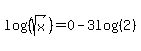 $\log(\sqrt{x})=0-3\log(2)$